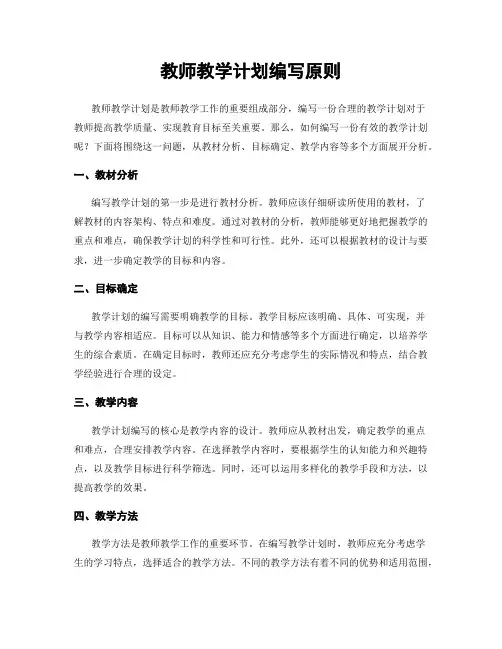 教师教学计划编写原则

教师教学计划是教师教学工作的重要组成部分，编写一份合理的教学计划对于教师提高教学质量、实现教育目标至关重要。那么，如何编写一份有效的教学计划呢？下面将围绕这一问题，从教材分析、目标确定、教学内容等多个方面展开分析。

一、教材分析

编写教学计划的第一步是进行教材分析。教师应该仔细研读所使用的教材，了解教材的内容架构、特点和难度。通过对教材的分析，教师能够更好地把握教学的重点和难点，确保教学计划的科学性和可行性。此外，还可以根据教材的设计与要求，进一步确定教学的目标和内容。

二、目标确定

教学计划的编写需要明确教学的目标。教学目标应该明确、具体、可实现，并与教学内容相适应。目标可以从知识、能力和情感等多个方面进行确定，以培养学生的综合素质。在确定目标时，教师还应充分考虑学生的实际情况和特点，结合教学经验进行合理的设定。

三、教学内容

教学计划编写的核心是教学内容的设计。教师应从教材出发，确定教学的重点和难点，合理安排教学内容。在选择教学内容时，要根据学生的认知能力和兴趣特点，以及教学目标进行科学筛选。同时，还可以运用多样化的教学手段和方法，以提高教学的效果。

四、教学方法

教学方法是教师教学工作的重要环节。在编写教学计划时，教师应充分考虑学生的学习特点，选择适合的教学方法。不同的教学方法有着不同的优势和适用范围，